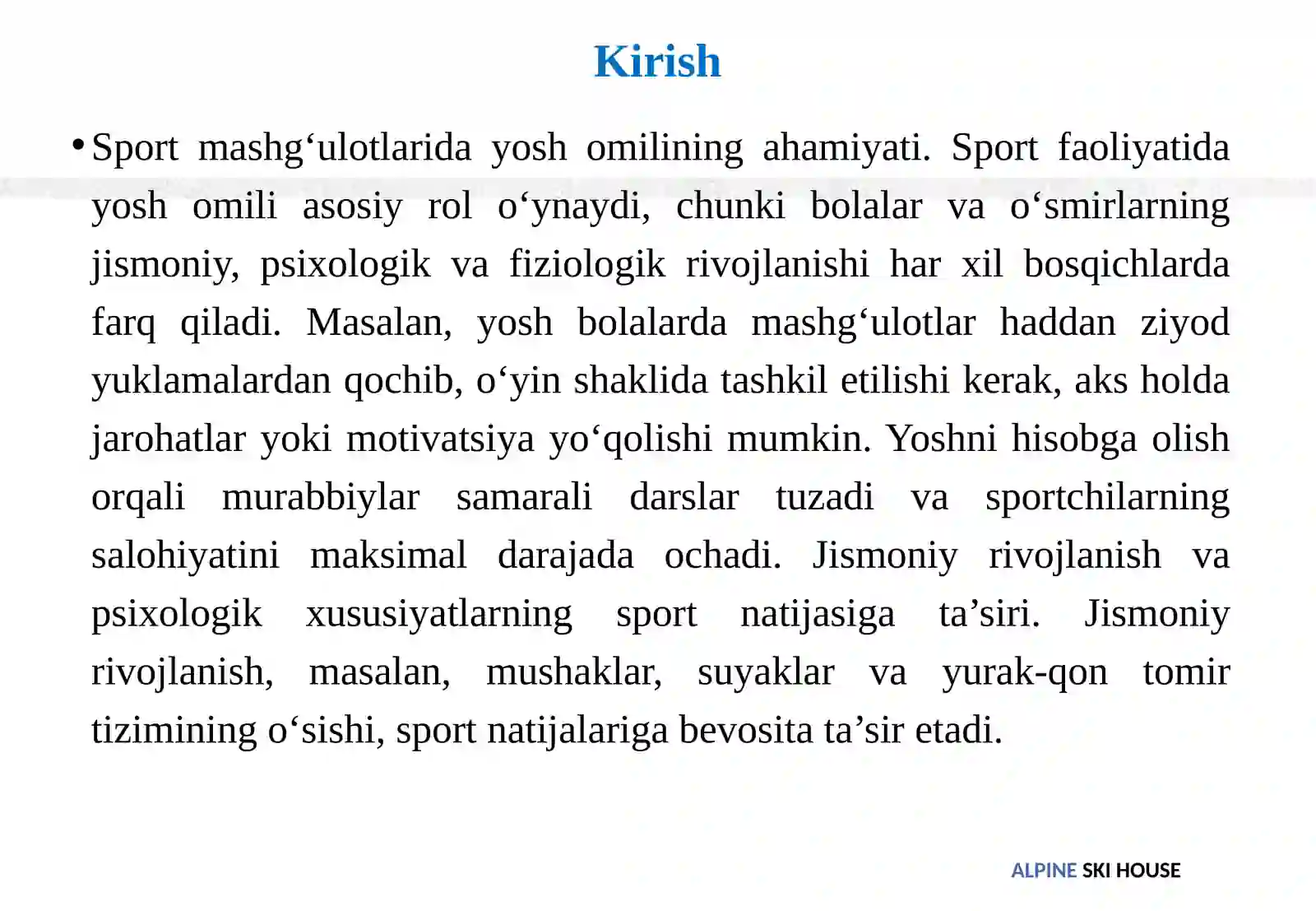 Kirish

• Sport mashg‘ulotlarida yosh omilining ahamiyati. Sport faoliyatida yosh omili asosiy rol o‘ynaydi, chunki bolalar va o‘smirlarning jismoniy, psixologik va fiziologik rivojlanishi har xil bosqichlarda farq qiladi. Masalan, yosh bolalarda mashg‘ulotlar haddan ziyod yuklamalardan qochib, o‘yin shaklida tashkil etilishi kerak, aks holda jarohatlar yoki motivatsiya yo‘qolishi mumkin. Yoshni hisobga olish orqali murabbiylar samarali darslar tuzadi va sportchilarning salohiyatini maksimal darajada ochadi. Jismoniy rivojlanish va psixologik xususiyatlarning sport natijasiga ta’siri. Jismoniy rivojlanish, masalan, mushaklar, suyaklar va yurak-qon tomir tizimining o‘sishi, sport natijalariga bevosita ta’sir etadi.

ALPINE SKI HOUSE